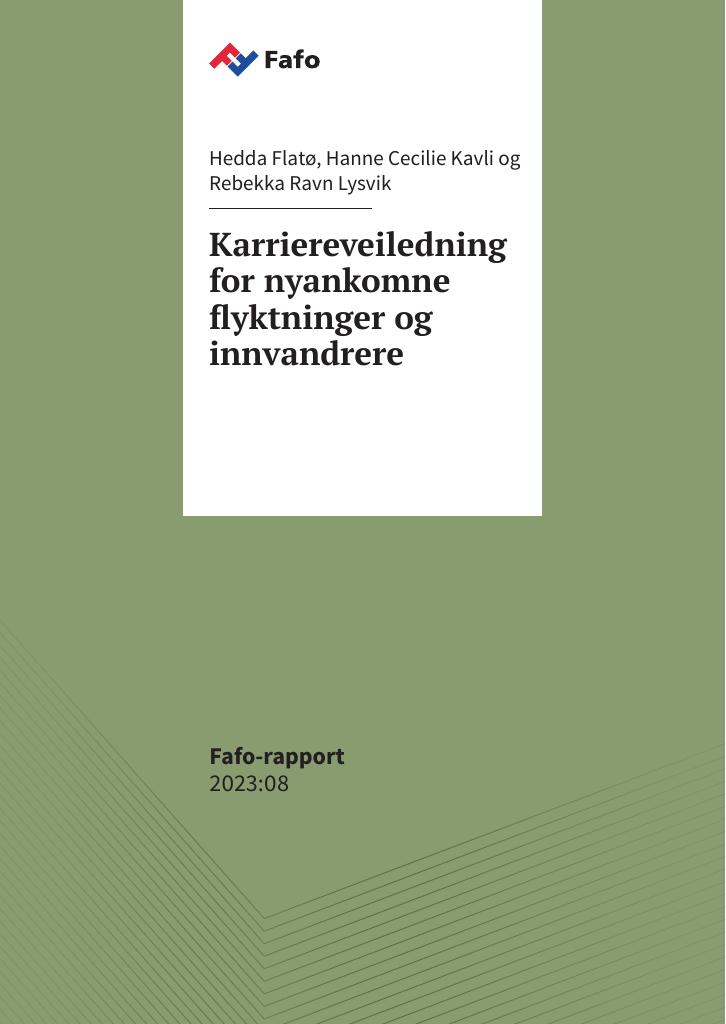 Fafo

Hedda Flatø, Hanne Cecilie Kavli og Rebekka Ravn Lysvik

Karriereveiledning for nyankomne flyktninger og innvandrere

Fafo-rapport
2023:08